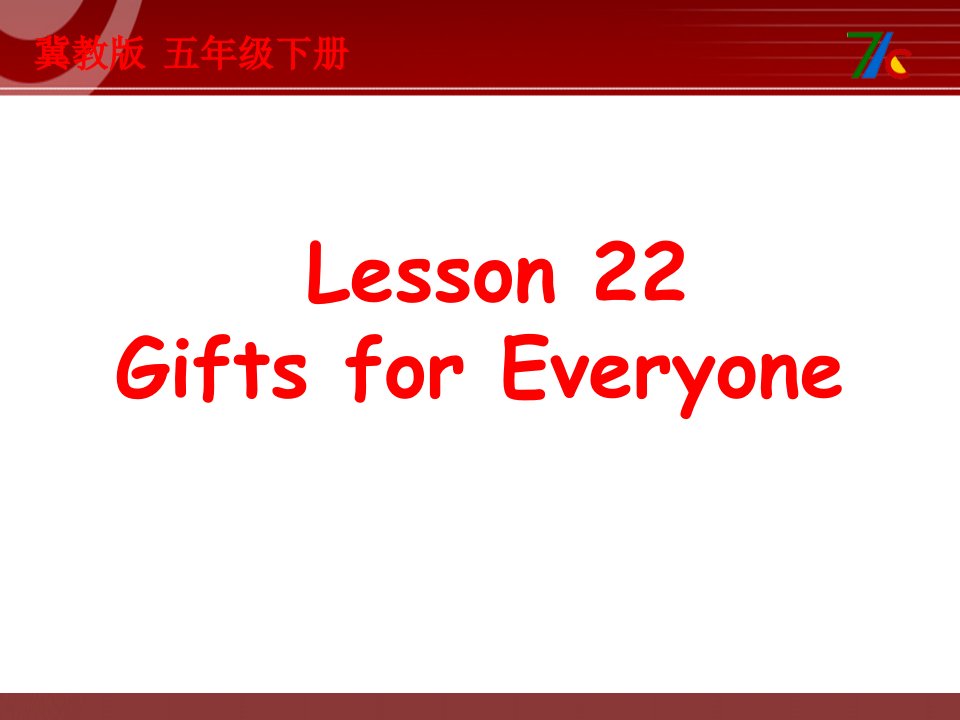 冀教版 五年级下册

Lesson 22
Gifts for Everyone